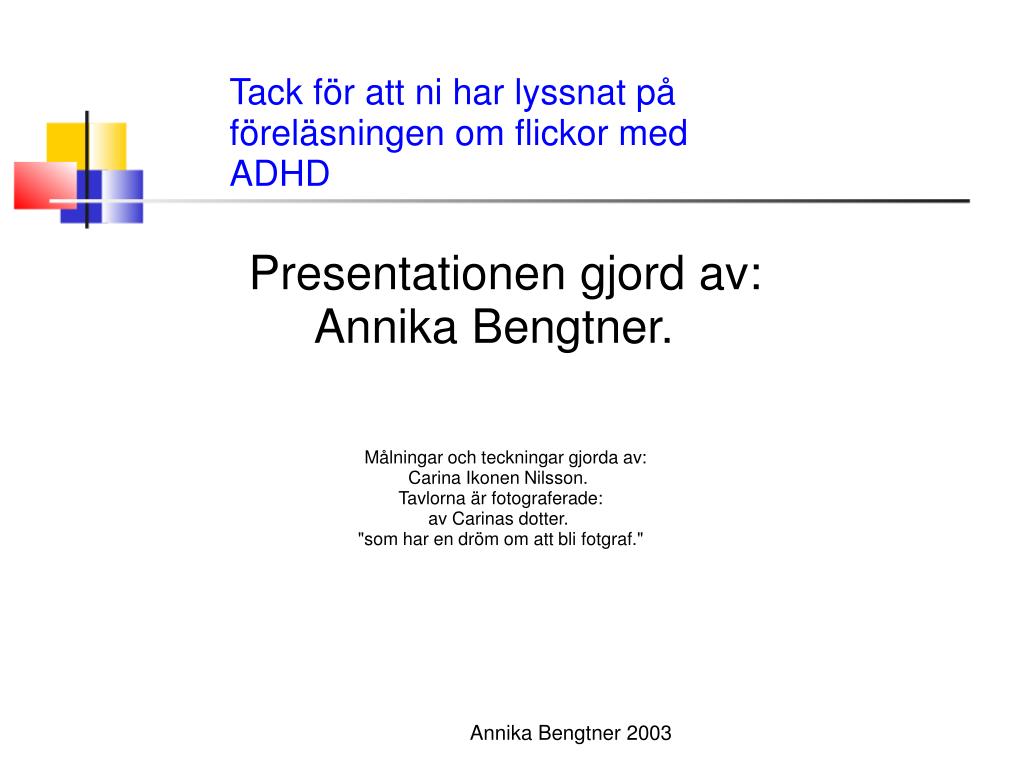 Tack för att ni har lyssnat på föreläsningen om flickor med ADHD

Presentationen gjord av:
Annika Bengtner.

Målningar och teckningar gjorda av:
Carina Ikonen Nilsson.
Tavlorna är fotograferade:
av Carinas dotter.
"som har en dröm om att bli fotgraf."

Annika Bengtner 2003